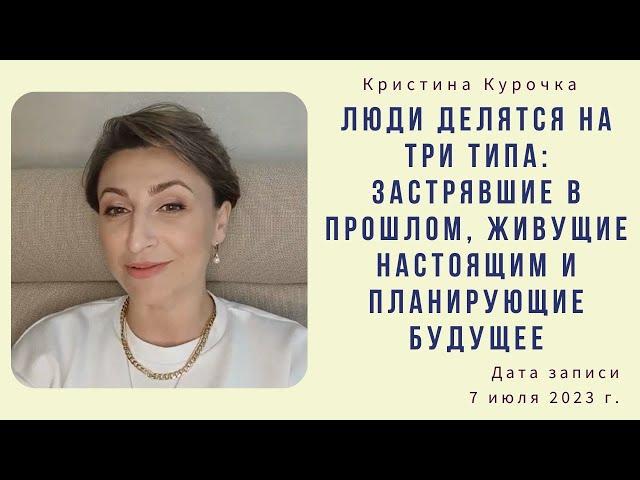 Кристина Курочка

ЛЮДИ ДЕЛЯТСЯ НА ТРИ ТИПА: ЗАСТРЯВШИЕ В ПРОШЛОМ, ЖИВУЩИЕ НАСТОЯЩИМ И ПЛАНИРУЮЩИЕ БУДУЩЕЕ

Дата записи
7 июля 2023 г.